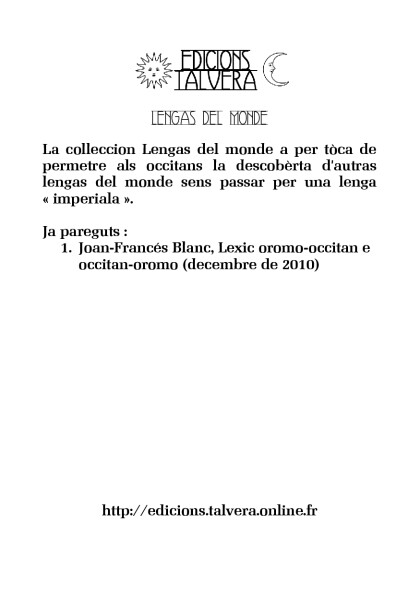 EDICIONS TALVERA

LENGAS DEL MONDE

La colleccion Lengas del monde a per tòca de permetre als occitans la descobèrta d'autras lengas del monde sens passar per una lenga « imperiala ».

Ja pareguts :
1. Joan-Francés Blanc, Lexic oromo-occitan e occitan-oromo (decembre de 2010)

http://edicions.talvera.online.fr